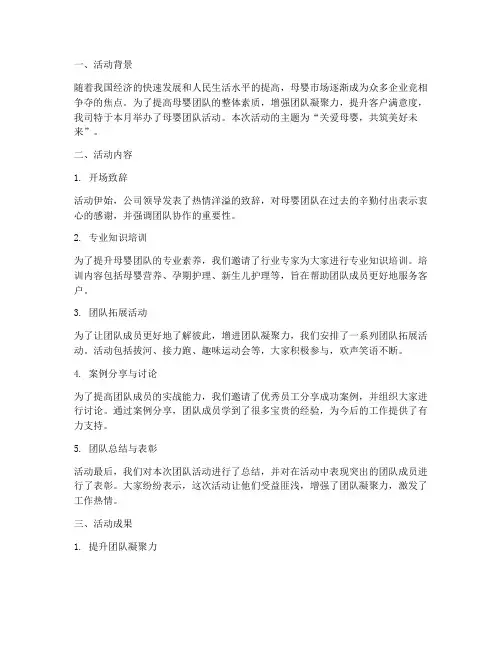 一、活动背景

随着我国经济的快速发展和人民生活水平的提高，母婴市场逐渐成为众多企业竞相争夺的焦点。为了提高母婴团队的整体素质，增强团队凝聚力，提升客户满意度，我司特于本月举办了母婴团队活动。本次活动的主题为“关爱母婴，共筑美好未来”。

二、活动内容

1. 开场致辞

活动伊始，公司领导发表了热情洋溢的致辞，对母婴团队在过去的辛勤付出表示衷心的感谢，并强调团队协作的重要性。

2. 专业知识培训

为了提升母婴团队的专业素养，我们邀请了行业专家为大家进行专业知识培训。培训内容包括母婴营养、孕期护理、新生儿护理等，旨在帮助团队成员更好地服务客户。

3. 团队拓展活动

为了让团队成员更好地了解彼此，增进团队凝聚力，我们安排了一系列团队拓展活动。活动包括拔河、接力跑、趣味运动会等，大家积极参与，欢声笑语不断。

4. 案例分享与讨论

为了提高团队成员的实战能力，我们邀请了优秀员工分享成功案例，并组织大家进行讨论。通过案例分享，团队成员学到了很多宝贵的经验，为今后的工作提供了有力支持。

5. 团队总结与表彰

活动最后，我们对本次团队活动进行了总结，并对在活动中表现突出的团队成员进行了表彰。大家纷纷表示，这次活动让他们受益匪浅，增强了团队凝聚力，激发了工作热情。

三、活动成果

1. 提升团队凝聚力